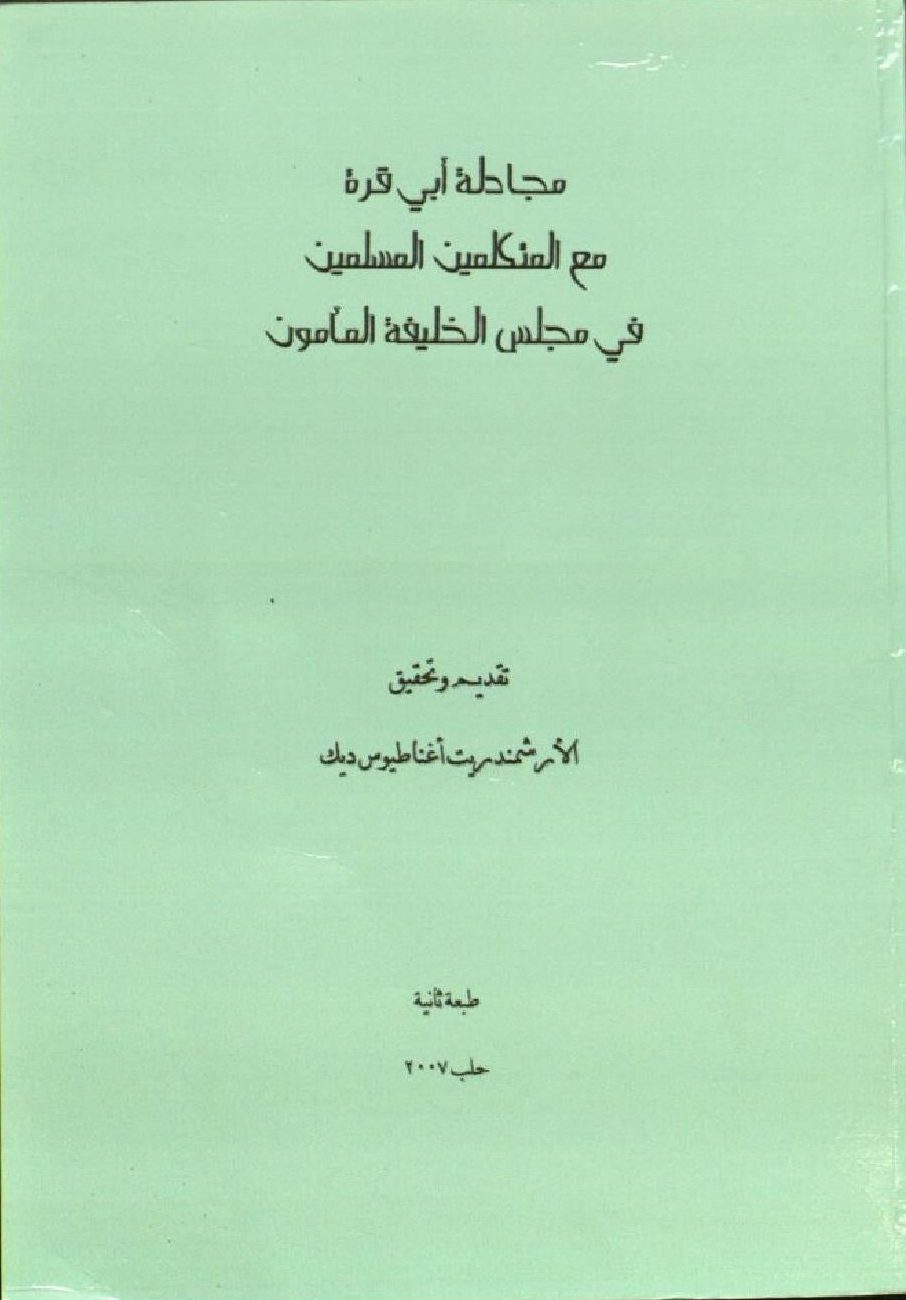 مجادلة أبي قرة
مع المتكلمين المسلمين
في مجلس الخليفة المأمون

تقديم وتحقيق

الأرشمندريت أغناطيوس ديك

طبعة ثانية

حلب ٢٠٠٧